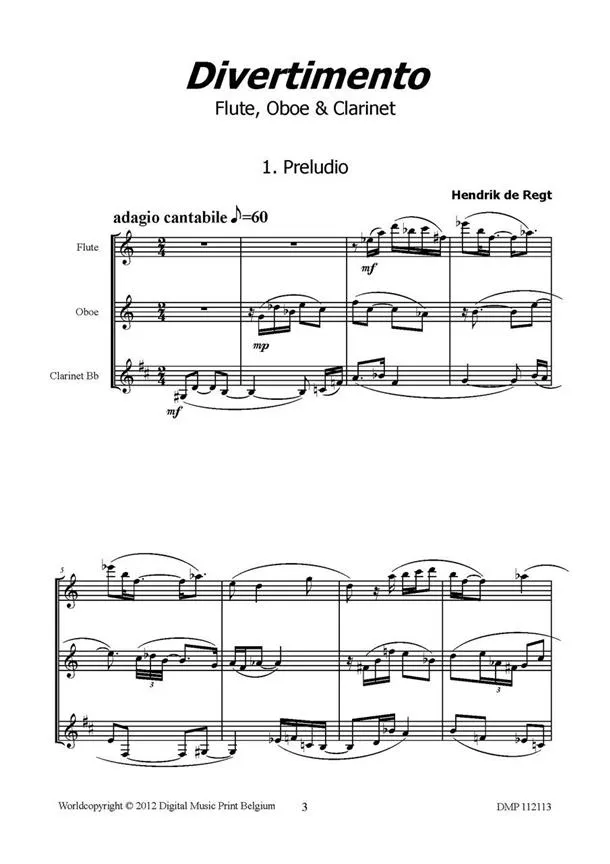 Divertimento

Flute, Oboe & Clarinet

1. Preludio

Hendrik de Regt

adagio cantabile ♪=60

Flute

Oboe

Clarinet Bb

mf

mp

mf

5

3

3

Worldcopyright © 2012 Digital Music Print Belgium 3 DMP 112113